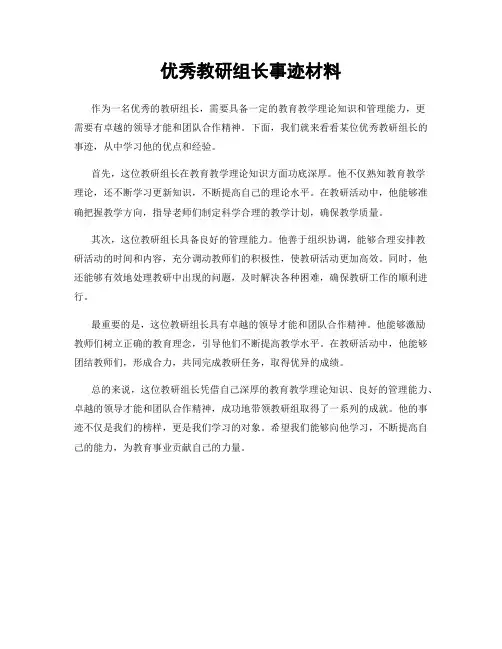 优秀教研组长事迹材料

作为一名优秀的教研组长，需要具备一定的教育教学理论知识和管理能力，更需要有卓越的领导才能和团队合作精神。下面，我们就来看看某位优秀教研组长的事迹，从中学习他的优点和经验。

首先，这位教研组长在教育教学理论知识方面功底深厚。他不仅熟知教育教学理论，还不断学习更新知识，不断提高自己的理论水平。在教研活动中，他能够准确把握教学方向，指导老师们制定科学合理的教学计划，确保教学质量。

其次，这位教研组长具备良好的管理能力。他善于组织协调，能够合理安排教研活动的时间和内容，充分调动教师们的积极性，使教研活动更加高效。同时，他还能够有效地处理教研中出现的问题，及时解决各种困难，确保教研工作的顺利进行。

最重要的是，这位教研组长具有卓越的领导才能和团队合作精神。他能够激励教师们树立正确的教育理念，引导他们不断提高教学水平。在教研活动中，他能够团结教师们，形成合力，共同完成教研任务，取得优异的成绩。

总的来说，这位教研组长凭借自己深厚的教育教学理论知识、良好的管理能力、卓越的领导才能和团队合作精神，成功地带领教研组取得了一系列的成就。他的事迹不仅是我们的榜样，更是我们学习的对象。希望我们能够向他学习，不断提高自己的能力，为教育事业贡献自己的力量。